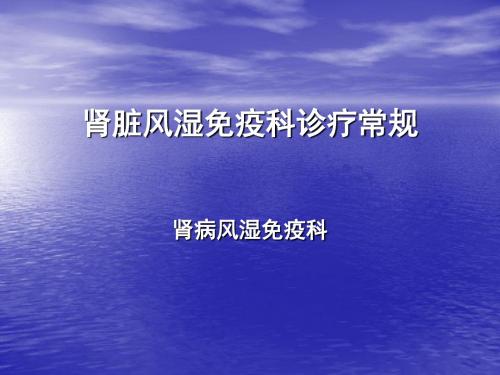 肾脏风湿免疫科诊疗常规

肾病风湿免疫科